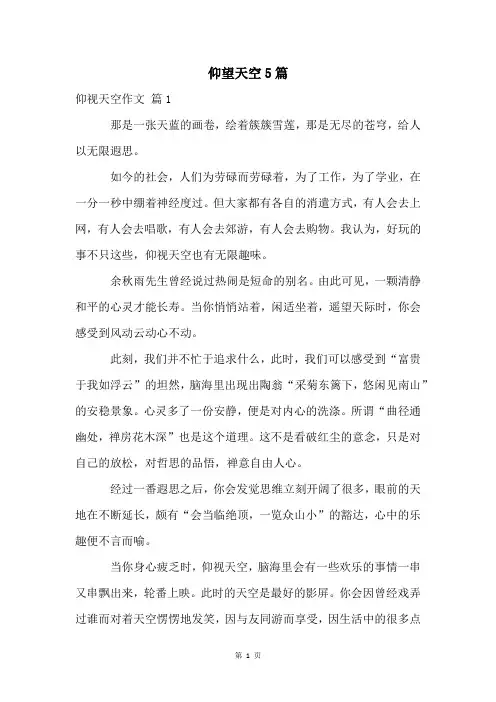 仰望天空5篇

仰视天空作文 篇1

那是一张天蓝的画卷，绘着簇簇雪莲，那是无尽的苍穹，给人以无限遐思。

如今的社会，人们为劳碌而劳碌着，为了工作，为了学业，在一分一秒中绷着神经度过。但大家都有各自的消遣方式，有人会去上网，有人会去唱歌，有人会去郊游，有人会去购物。我认为，好玩的事不只这些，仰视天空也有无限趣味。

余秋雨先生曾经说过热闹是短命的别名。由此可见，一颗清静和平的心灵才能长寿。当你悄悄站着，闲适坐着，遥望天际时，你会感受到风动云动心不动。

此刻，我们并不忙于追求什么，此时，我们可以感受到“富贵于我如浮云”的坦然，脑海里出现出陶翁“采菊东篱下，悠闲见南山”的安稳景象。心灵多了一份安静，便是对内心的洗涤。所谓“曲径通幽处，禅房花木深”也是这个道理。这不是看破红尘的意念，只是对自己的放松，对哲思的品悟，禅意自由人心。

经过一番遐思之后，你会发觉思维立刻开阔了很多，眼前的天地在不断延长，颇有“会当临绝顶，一览众山小”的豁达，心中的乐趣便不言而喻。

当你身心疲乏时，仰视天空，脑海里会有一些欢乐的事情一串又串飘出来，轮番上映。此时的天空是最好的影屏。你会因曾经戏弄过谁而对着天空愣愣地发笑，因与友同游而享受，因生活中的很多点

第 1 页